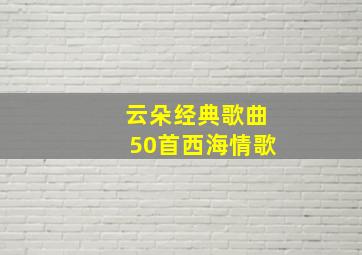 云朵经典歌曲
50首西海情歌